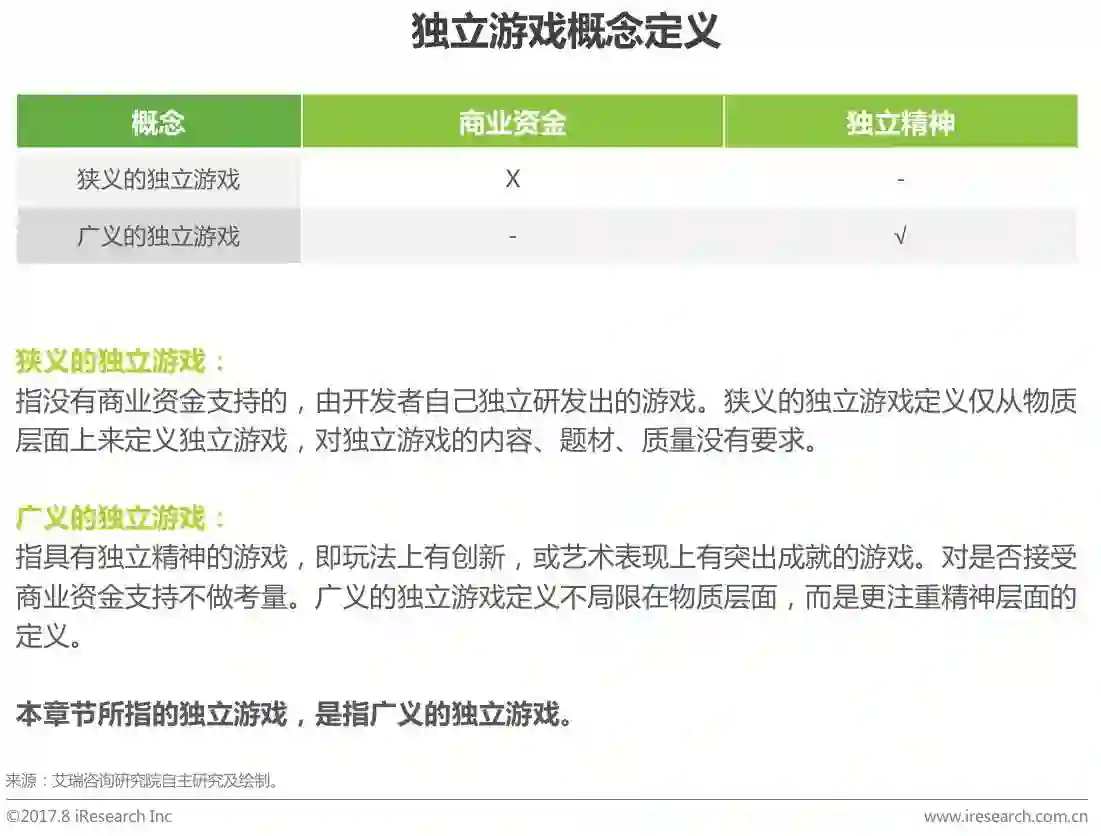 独立游戏概念定义

| 概念 | 商业资金 | 独立精神 |
|---|---|---|
| 狭义的独立游戏 | X | - |
| 广义的独立游戏 | - | √ |

狭义的独立游戏：
指没有商业资金支持的，由开发者自己独立研发出的游戏。狭义的独立游戏定义仅从物质层面上来定义独立游戏，对独立游戏的内容、题材、质量没有要求。

广义的独立游戏：
指具有独立精神的游戏，即玩法上有创新，或艺术表现上有突出成就的游戏。对是否接受商业资金支持不做考量。广义的独立游戏定义不局限在物质层面，而是更注重精神层面的定义。

本章节所指的独立游戏，是指广义的独立游戏。

来源：艾瑞咨询研究院自主研究及绘制。

©2017.8 iResearch Inc
www.iresearch.com.cn